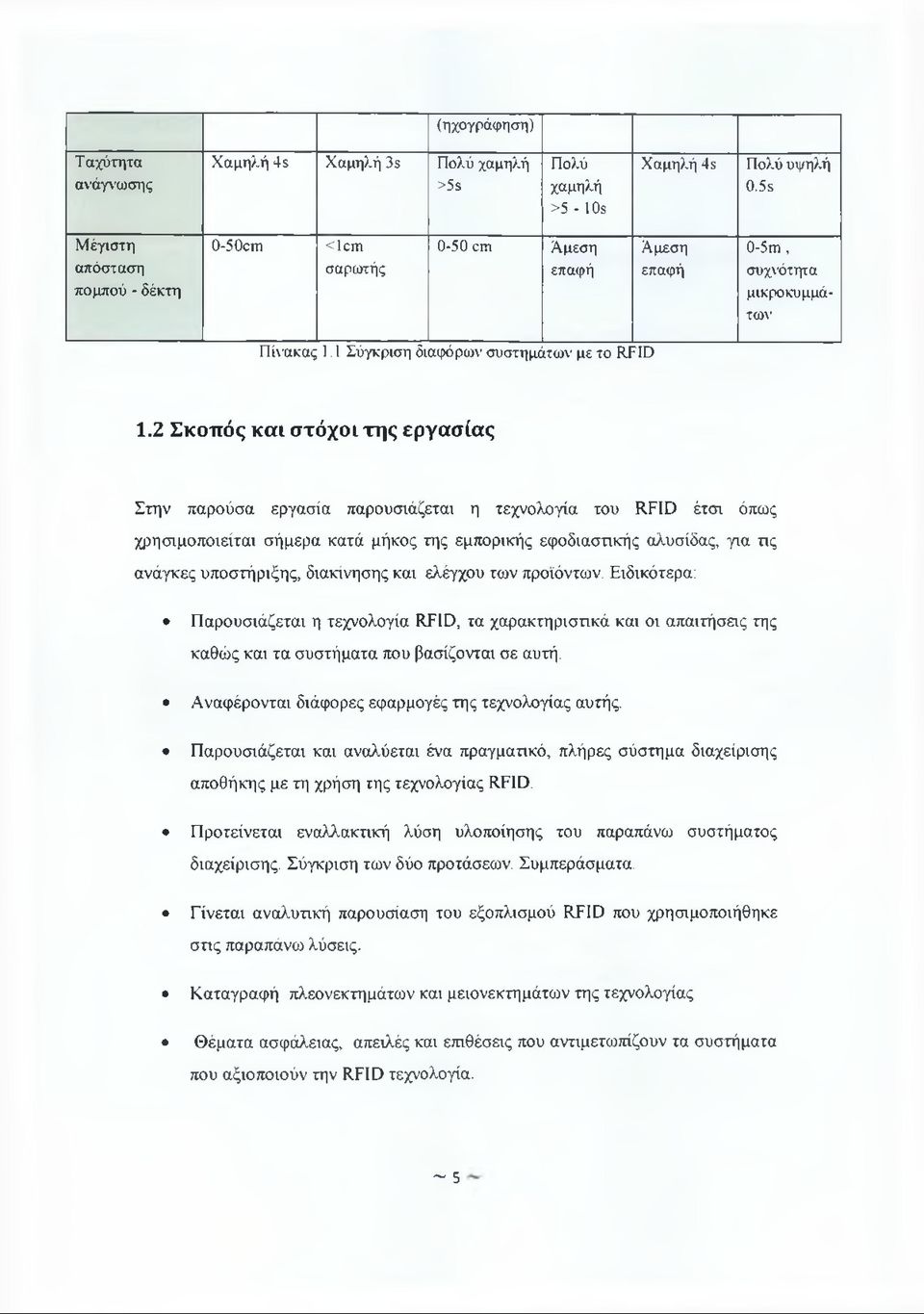 | | | | (ηχογράφηση) | | | |
|---|---|---|---|---|---|---|
| Ταχύτητα ανάγνωσης | Χαμηλή 4s | Χαμηλή 3s | Πολύ χαμηλή >5s | Πολύ χαμηλή >5 - 10s | Χαμηλή 4s | Πολύ υψηλή 0.5s |
| Μέγιστη απόσταση πομπού - δέκτη | 0-50cm | <1cm σαρωτής | 0-50 cm | Άμεση επαφή | Άμεση επαφή | 0-5m , συχνότητα μικροκυμμάτων |

Πίνακας 1.1 Σύγκριση διαφόρων συστημάτων με το RFID

1.2 Σκοπός και στόχοι της εργασίας

Στην παρούσα εργασία παρουσιάζεται η τεχνολογία του RFID έτσι όπως χρησιμοποιείται σήμερα κατά μήκος της εμπορικής εφοδιαστικής αλυσίδας, για τις ανάγκες υποστήριξης, διακίνησης και ελέγχου των προϊόντων. Ειδικότερα:

• Παρουσιάζεται η τεχνολογία RFID, τα χαρακτηριστικά και οι απαιτήσεις της καθώς και τα συστήματα που βασίζονται σε αυτή.

• Αναφέρονται διάφορες εφαρμογές της τεχνολογίας αυτής.

• Παρουσιάζεται και αναλύεται ένα πραγματικό, πλήρες σύστημα διαχείρισης αποθήκης με τη χρήση της τεχνολογίας RFID.

• Προτείνεται εναλλακτική λύση υλοποίησης του παραπάνω συστήματος διαχείρισης. Σύγκριση των δύο προτάσεων. Συμπεράσματα.

• Γίνεται αναλυτική παρουσίαση του εξοπλισμού RFID που χρησιμοποιήθηκε στις παραπάνω λύσεις.

• Καταγραφή πλεονεκτημάτων και μειονεκτημάτων της τεχνολογίας

• Θέματα ασφάλειας, απειλές και επιθέσεις που αντιμετωπίζουν τα συστήματα που αξιοποιούν την RFID τεχνολογία.

~ 5 ~